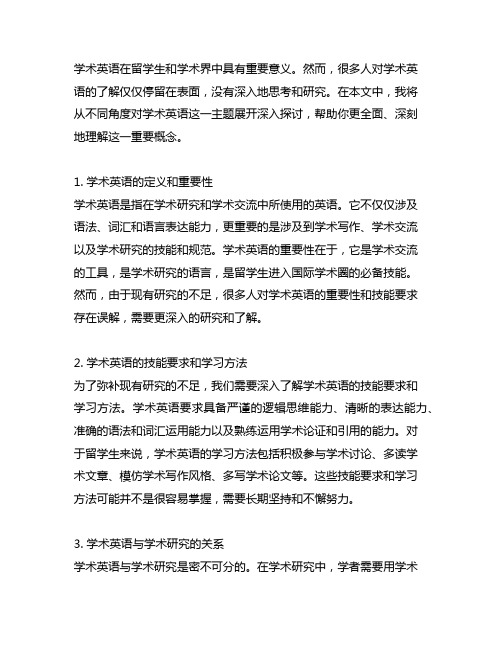 学术英语在留学生和学术界中具有重要意义。然而，很多人对学术英语的了解仅仅停留在表面，没有深入地思考和研究。在本文中，我将从不同角度对学术英语这一主题展开深入探讨，帮助你更全面、深刻地理解这一重要概念。

1. 学术英语的定义和重要性
学术英语是指在学术研究和学术交流中所使用的英语。它不仅仅涉及语法、词汇和语言表达能力，更重要的是涉及到学术写作、学术交流以及学术研究的技能和规范。学术英语的重要性在于，它是学术交流的工具，是学术研究的语言，是留学生进入国际学术圈的必备技能。然而，由于现有研究的不足，很多人对学术英语的重要性和技能要求存在误解，需要更深入的研究和了解。

2. 学术英语的技能要求和学习方法
为了弥补现有研究的不足，我们需要深入了解学术英语的技能要求和学习方法。学术英语要求具备严谨的逻辑思维能力、清晰的表达能力、准确的语法和词汇运用能力以及熟练运用学术论证和引用的能力。对于留学生来说，学术英语的学习方法包括积极参与学术讨论、多读学术文章、模仿学术写作风格、多写学术论文等。这些技能要求和学习方法可能并不是很容易掌握，需要长期坚持和不懈努力。

3. 学术英语与学术研究的关系
学术英语与学术研究是密不可分的。在学术研究中，学者需要用学术